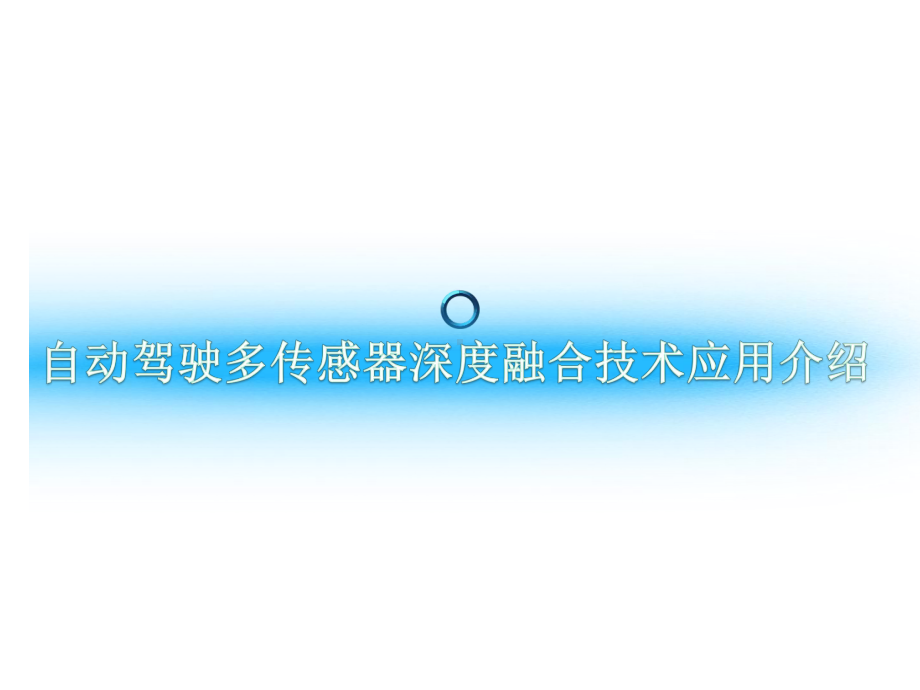 自动驾驶多传感器深度融合技术应用介绍